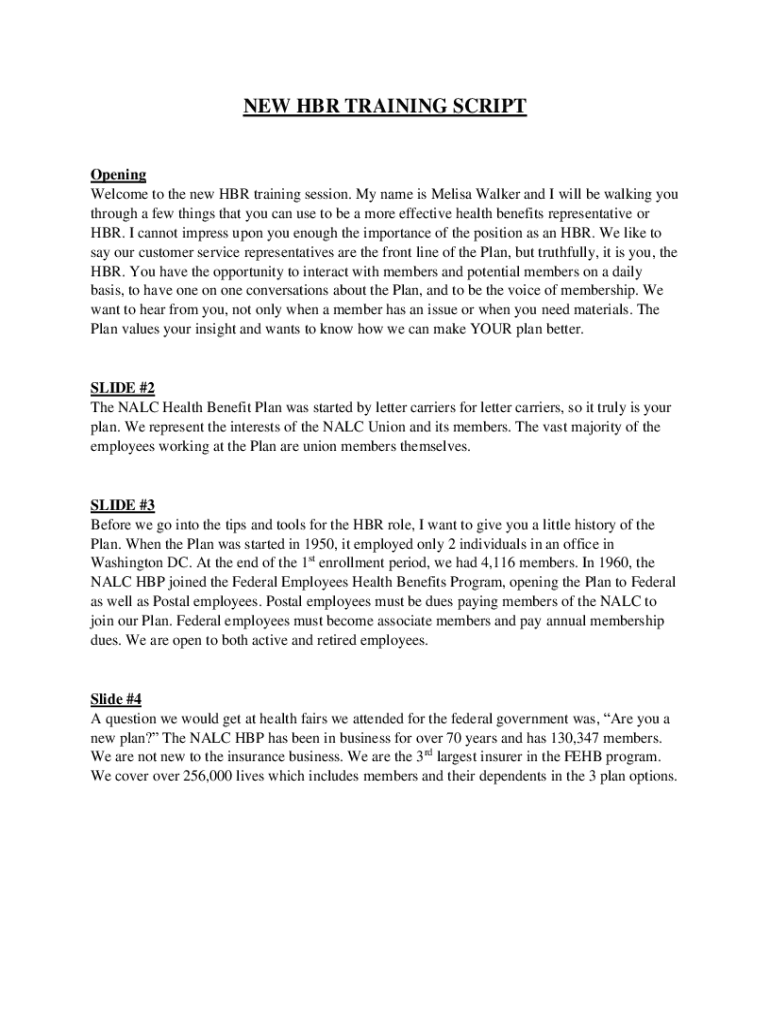 NEW HBR TRAINING SCRIPT

Opening
Welcome to the new HBR training session. My name is Melisa Walker and I will be walking you through a few things that you can use to be a more effective health benefits representative or HBR. I cannot impress upon you enough the importance of the position as an HBR. We like to say our customer service representatives are the front line of the Plan, but truthfully, it is you, the HBR. You have the opportunity to interact with members and potential members on a daily basis, to have one on one conversations about the Plan, and to be the voice of membership. We want to hear from you, not only when a member has an issue or when you need materials. The Plan values your insight and wants to know how we can make YOUR plan better.

SLIDE #2
The NALC Health Benefit Plan was started by letter carriers for letter carriers, so it truly is your plan. We represent the interests of the NALC Union and its members. The vast majority of the employees working at the Plan are union members themselves.

SLIDE #3
Before we go into the tips and tools for the HBR role, I want to give you a little history of the Plan. When the Plan was started in 1950, it employed only 2 individuals in an office in Washington DC. At the end of the 1$^{st}$ enrollment period, we had 4,116 members. In 1960, the NALC HBP joined the Federal Employees Health Benefits Program, opening the Plan to Federal as well as Postal employees. Postal employees must be dues paying members of the NALC to join our Plan. Federal employees must become associate members and pay annual membership dues. We are open to both active and retired employees.

Slide #4
A question we would get at health fairs we attended for the federal government was, “Are you a new plan?” The NALC HBP has been in business for over 70 years and has 130,347 members. We are not new to the insurance business. We are the 3$^{rd}$ largest insurer in the FEHB program. We cover over 256,000 lives which includes members and their dependents in the 3 plan options.